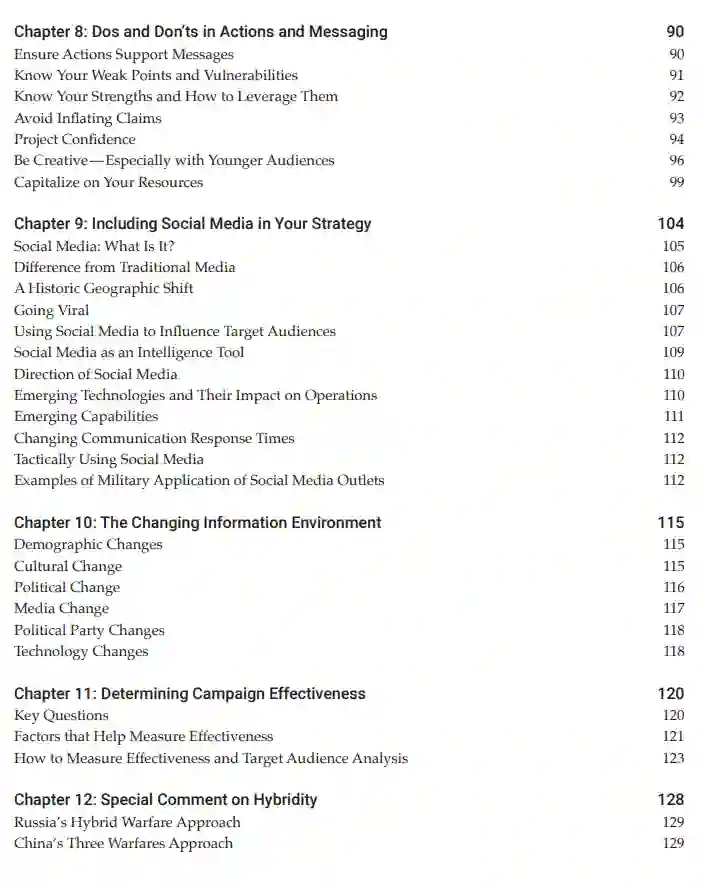 Chapter 8: Dos and Don'ts in Actions and Messaging 90
Ensure Actions Support Messages 90
Know Your Weak Points and Vulnerabilities 91
Know Your Strengths and How to Leverage Them 92
Avoid Inflating Claims 93
Project Confidence 94
Be Creative—Especially with Younger Audiences 96
Capitalize on Your Resources 99

Chapter 9: Including Social Media in Your Strategy 104
Social Media: What Is It? 105
Difference from Traditional Media 106
A Historic Geographic Shift 106
Going Viral 107
Using Social Media to Influence Target Audiences 107
Social Media as an Intelligence Tool 109
Direction of Social Media 110
Emerging Technologies and Their Impact on Operations 110
Emerging Capabilities 111
Changing Communication Response Times 112
Tactically Using Social Media 112
Examples of Military Application of Social Media Outlets 112

Chapter 10: The Changing Information Environment 115
Demographic Changes 115
Cultural Change 115
Political Change 116
Media Change 117
Political Party Changes 118
Technology Changes 118

Chapter 11: Determining Campaign Effectiveness 120
Key Questions 120
Factors that Help Measure Effectiveness 121
How to Measure Effectiveness and Target Audience Analysis 123

Chapter 12: Special Comment on Hybridity 128
Russia's Hybrid Warfare Approach 129
China's Three Warfares Approach 129